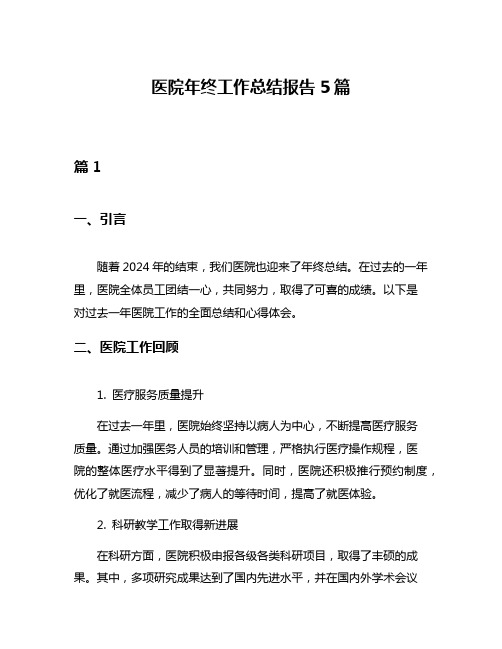 医院年终工作总结报告 5 篇

篇 1

一、引言

随着 2024 年的结束，我们医院也迎来了年终总结。在过去的一年里，医院全体员工团结一心，共同努力，取得了可喜的成绩。以下是对过去一年医院工作的全面总结和心得体会。

二、医院工作回顾

1. 医疗服务质量提升

在过去一年里，医院始终坚持以病人为中心，不断提高医疗服务质量。通过加强医务人员的培训和管理，严格执行医疗操作规程，医院的整体医疗水平得到了显著提升。同时，医院还积极推行预约制度，优化了就医流程，减少了病人的等待时间，提高了就医体验。

2. 科研教学工作取得新进展

在科研方面，医院积极申报各级各类科研项目，取得了丰硕的成果。其中，多项研究成果达到了国内先进水平，并在国内外学术会议